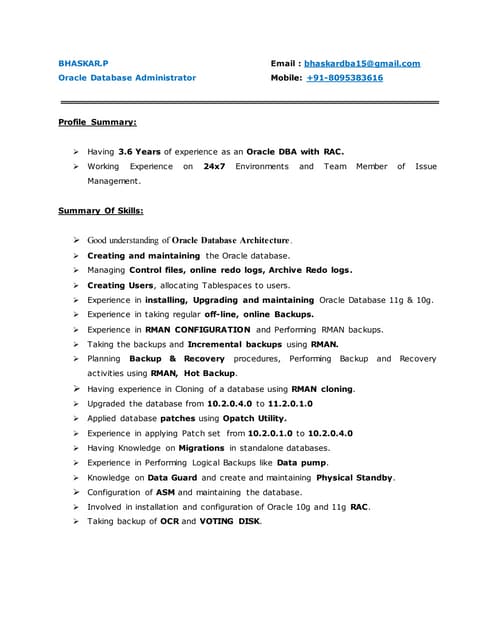 BHASKAR.P
Oracle Database Administrator

Email : bhaskardba15@gmail.com
Mobile: +91-8095383616

Profile Summary:

➢ Having 3.6 Years of experience as an Oracle DBA with RAC.
➢ Working Experience on 24x7 Environments and Team Member of Issue Management.

Summary Of Skills:

➢ Good understanding of Oracle Database Architecture.
➢ Creating and maintaining the Oracle database.
➢ Managing Control files, online redo logs, Archive Redo logs.
➢ Creating Users, allocating Tablespaces to users.
➢ Experience in installing, Upgrading and maintaining Oracle Database 11g & 10g.
➢ Experience in taking regular off-line, online Backups.
➢ Experience in RMAN CONFIGURATION and Performing RMAN backups.
➢ Taking the backups and Incremental backups using RMAN.
➢ Planning Backup & Recovery procedures, Performing Backup and Recovery activities using RMAN, Hot Backup.
➢ Having experience in Cloning of a database using RMAN cloning.
➢ Upgraded the database from 10.2.0.4.0 to 11.2.0.1.0
➢ Applied database patches using Opatch Utility.
➢ Experience in applying Patch set from 10.2.0.1.0 to 10.2.0.4.0
➢ Having Knowledge on Migrations in standalone databases.
➢ Experience in Performing Logical Backups like Data pump.
➢ Knowledge on Data Guard and create and maintaining Physical Standby.
➢ Configuration of ASM and maintaining the database.
➢ Involved in installation and configuration of Oracle 10g and 11g RAC.
➢ Taking backup of OCR and VOTING DISK.